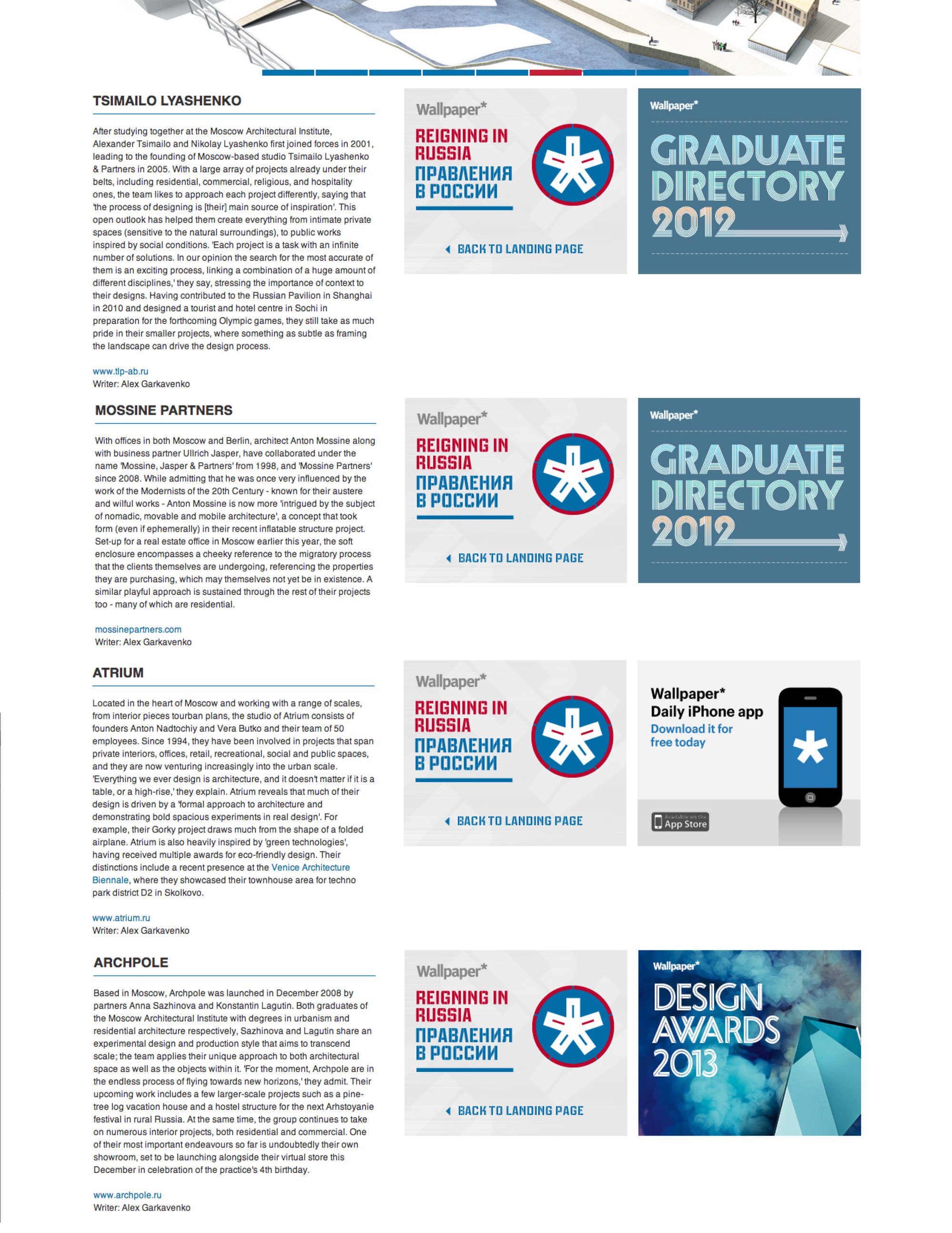 TSIMAILO LYASHENKO

After studying together at the Moscow Architectural Institute, Alexander Tsimailo and Nikolay Lyashenko first joined forces in 2001, leading to the founding of Moscow-based studio Tsimailo Lyashenko & Partners in 2005. With a large array of projects already under their belts, including residential, commercial, religious, and hospitality ones, the team likes to approach each project differently, saying that 'the process of designing is [their] main source of inspiration'. This open outlook has helped them create everything from intimate private spaces (sensitive to the natural surroundings), to public works inspired by social conditions. 'Each project is a task with an infinite number of solutions. In our opinion the search for the most accurate of them is an exciting process, linking a combination of a huge amount of different disciplines,' they say, stressing the importance of context to their designs. Having contributed to the Russian Pavilion in Shanghai in 2010 and designed a tourist and hotel centre in Sochi in preparation for the forthcoming Olympic games, they still take as much pride in their smaller projects, where something as subtle as framing the landscape can drive the design process.

www.tlp-ab.ru
Writer: Alex Garkavenko

Wallpaper*
REIGNING IN RUSSIA
ПРАВЛЕНИЯ В РОССИИ
BACK TO LANDING PAGE

Wallpaper*
GRADUATE DIRECTORY 2012

MOSSINE PARTNERS

With offices in both Moscow and Berlin, architect Anton Mossine along with business partner Ullrich Jasper, have collaborated under the name 'Mossine, Jasper & Partners' from 1998, and 'Mossine Partners' since 2008. While admitting that he was once very influenced by the work of the Modernists of the 20th Century - known for their austere and wilful works - Anton Mossine is now more 'intrigued by the subject of nomadic, movable and mobile architecture', a concept that took form (even if ephemerally) in their recent inflatable structure project. Set-up for a real estate office in Moscow earlier this year, the soft enclosure encompasses a cheeky reference to the migratory process that the clients themselves are undergoing, referencing the properties they are purchasing, which may themselves not yet be in existence. A similar playful approach is sustained through the rest of their projects too - many of which are residential.

mossinepartners.com
Writer: Alex Garkavenko

Wallpaper*
REIGNING IN RUSSIA
ПРАВЛЕНИЯ В РОССИИ
BACK TO LANDING PAGE

Wallpaper*
GRADUATE DIRECTORY 2012

ATRIUM

Located in the heart of Moscow and working with a range of scales, from interior pieces tourban plans, the studio of Atrium consists of founders Anton Nadtochiy and Vera Butko and their team of 50 employees. Since 1994, they have been involved in projects that span private interiors, offices, retail, recreational, social and public spaces, and they are now venturing increasingly into the urban scale. 'Everything we ever design is architecture, and it doesn't matter if it is a table, or a high-rise,' they explain. Atrium reveals that much of their design is driven by a 'formal approach to architecture and demonstrating bold spacious experiments in real design'. For example, their Gorky project draws much from the shape of a folded airplane. Atrium is also heavily inspired by 'green technologies', having received multiple awards for eco-friendly design. Their distinctions include a recent presence at the Venice Architecture Biennale, where they showcased their townhouse area for techno park district D2 in Skolkovo.

www.atrium.ru
Writer: Alex Garkavenko

Wallpaper*
REIGNING IN RUSSIA
ПРАВЛЕНИЯ В РОССИИ
BACK TO LANDING PAGE

Wallpaper*
Daily iPhone app
Download it for free today
Available on the App Store

ARCHPOLE

Based in Moscow, Archpole was launched in December 2008 by partners Anna Sazhinova and Konstantin Lagutin. Both graduates of the Moscow Architectural Institute with degrees in urbanism and residential architecture respectively, Sazhinova and Lagutin share an experimental design and production style that aims to transcend scale; the team applies their unique approach to both architectural space as well as the objects within it. 'For the moment, Archpole are in the endless process of flying towards new horizons,' they admit. Their upcoming work includes a few larger-scale projects such as a pine-tree log vacation house and a hostel structure for the next Arhstoyanie festival in rural Russia. At the same time, the group continues to take on numerous interior projects, both residential and commercial. One of their most important endeavours so far is undoubtedly their own showroom, set to be launching alongside their virtual store this December in celebration of the practice's 4th birthday.

www.archpole.ru
Writer: Alex Garkavenko

Wallpaper*
REIGNING IN RUSSIA
ПРАВЛЕНИЯ В РОССИИ
BACK TO LANDING PAGE

Wallpaper*
DESIGN AWARDS 2013